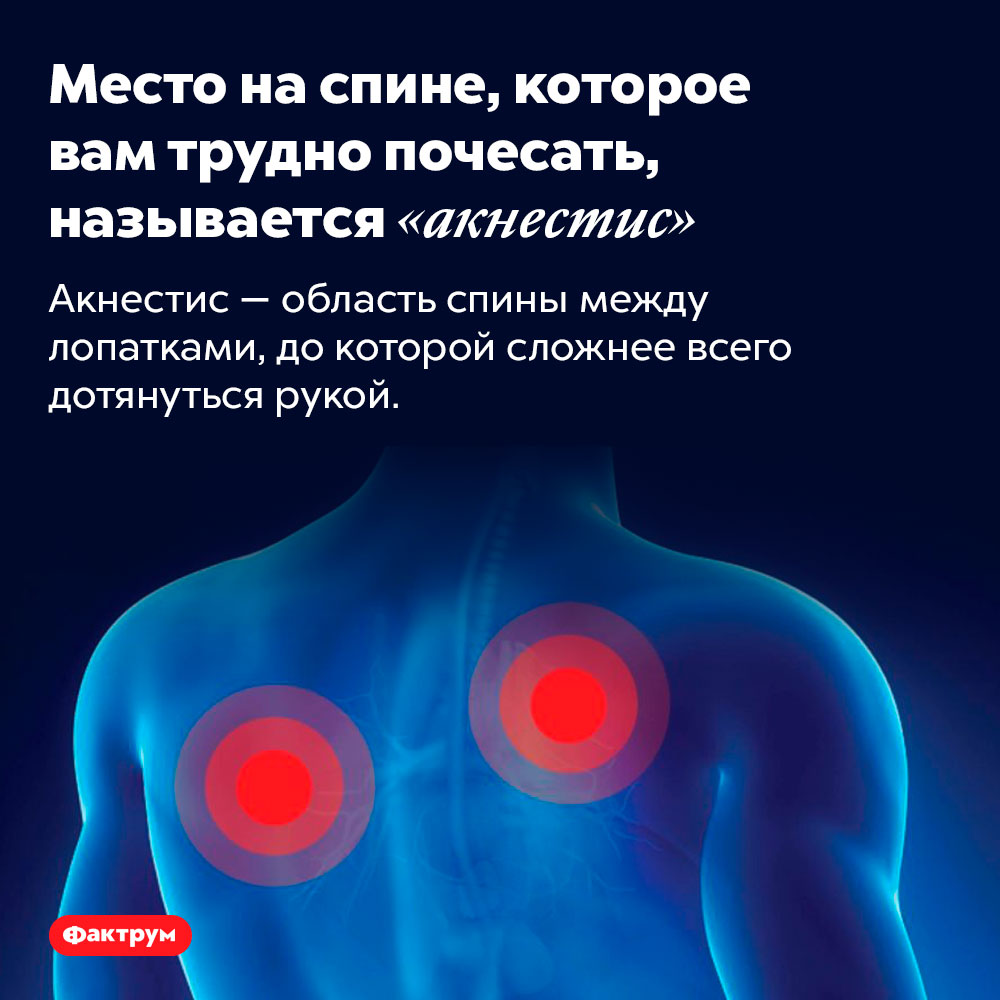 Место на спине, которое вам трудно почесать, называется «акнестис»

Акнестис — область спины между лопатками, до которой сложнее всего дотянуться рукой.

Фактрум